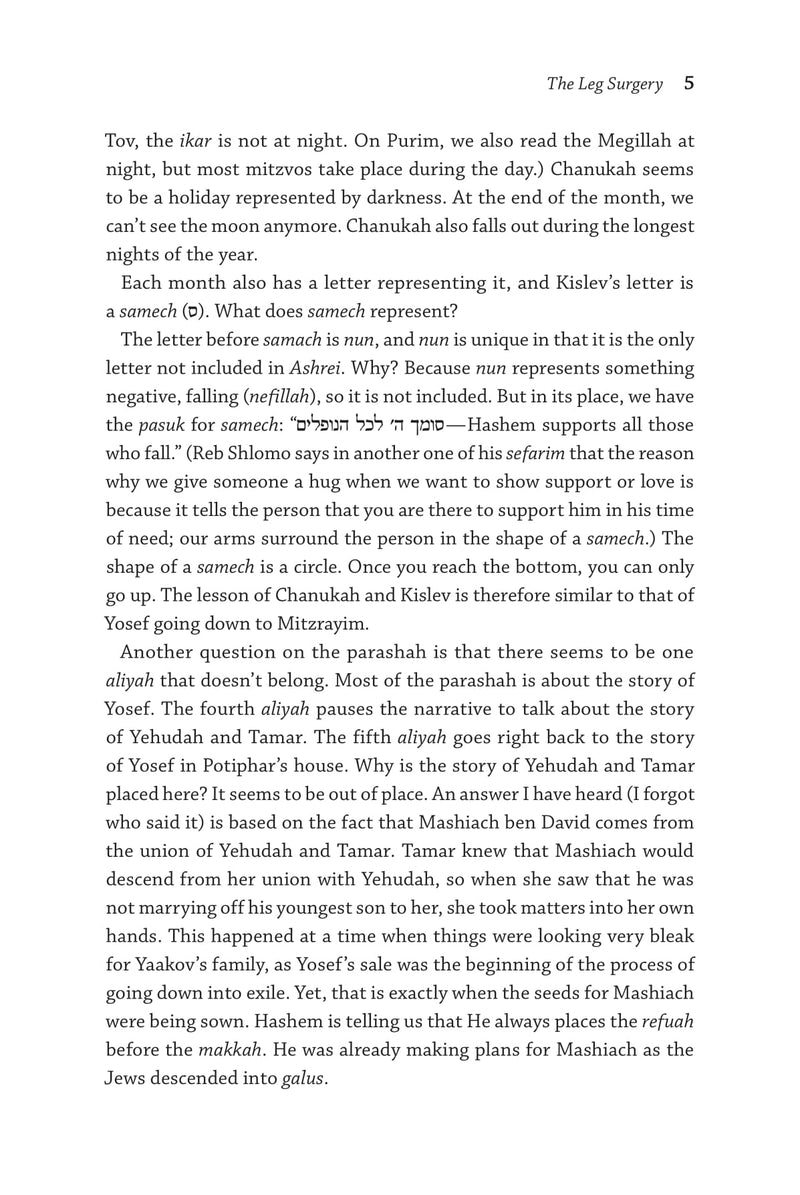 The Leg Surgery 5

Tov, the ikar is not at night. On Purim, we also read the Megillah at night, but most mitzvos take place during the day.) Chanukah seems to be a holiday represented by darkness. At the end of the month, we can't see the moon anymore. Chanukah also falls out during the longest nights of the year.

Each month also has a letter representing it, and Kislev's letter is a samech (ס). What does samech represent?

The letter before samach is nun, and nun is unique in that it is the only letter not included in Ashrei. Why? Because nun represents something negative, falling (nefillah), so it is not included. But in its place, we have the pasuk for samech: "סומך ה׳ לכל הנופלים—Hashem supports all those who fall." (Reb Shlomo says in another one of his sefarim that the reason why we give someone a hug when we want to show support or love is because it tells the person that you are there to support him in his time of need; our arms surround the person in the shape of a samech.) The shape of a samech is a circle. Once you reach the bottom, you can only go up. The lesson of Chanukah and Kislev is therefore similar to that of Yosef going down to Mitzrayim.

Another question on the parashah is that there seems to be one aliyah that doesn't belong. Most of the parashah is about the story of Yosef. The fourth aliyah pauses the narrative to talk about the story of Yehudah and Tamar. The fifth aliyah goes right back to the story of Yosef in Potiphar's house. Why is the story of Yehudah and Tamar placed here? It seems to be out of place. An answer I have heard (I forgot who said it) is based on the fact that Mashiach ben David comes from the union of Yehudah and Tamar. Tamar knew that Mashiach would descend from her union with Yehudah, so when she saw that he was not marrying off his youngest son to her, she took matters into her own hands. This happened at a time when things were looking very bleak for Yaakov's family, as Yosef's sale was the beginning of the process of going down into exile. Yet, that is exactly when the seeds for Mashiach were being sown. Hashem is telling us that He always places the refuah before the makkah. He was already making plans for Mashiach as the Jews descended into galus.